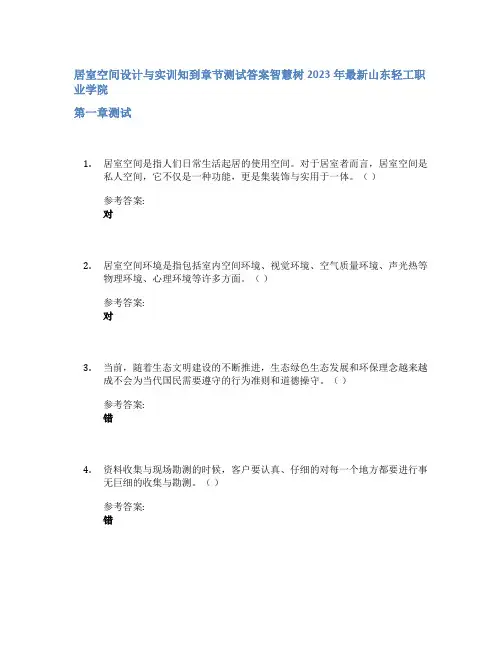 居室空间设计与实训知到章节测试答案智慧树 2023 年最新山东轻工职业学院

第一章测试

1. 居室空间是指人们日常生活起居的使用空间。对于居室者而言，居室空间是私人空间，它不仅是一种功能，更是集装饰与实用于一体。（ ）

参考答案:
对

2. 居室空间环境是指包括室内空间环境、视觉环境、空气质量环境、声光热等物理环境、心理环境等许多方面。（ ）

参考答案:
对

3. 当前，随着生态文明建设的不断推进，生态绿色生态发展和环保理念越来越成不会为当代国民需要遵守的行为准则和道德操守。（ ）

参考答案:
错

4. 资料收集与现场勘测的时候，客户要认真、仔细的对每一个地方都要进行事无巨细的收集与勘测。（ ）

参考答案:
错